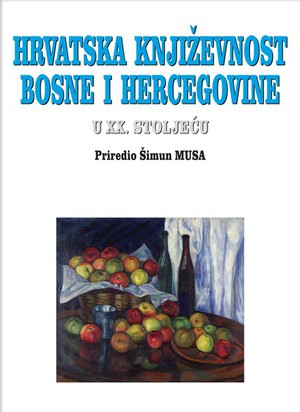 HRVATSKA KNJIŽEVNOST BOSNE I HERCEGOVINE

U XX. STOLJEĆU

Priredio Šimun MUSA